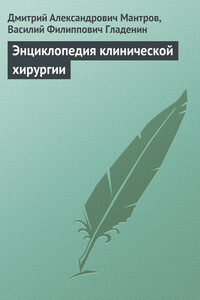 Дмитрий Александрович Мантров, Василий Филиппович Гладенин

Энциклопедия клинической хирургии